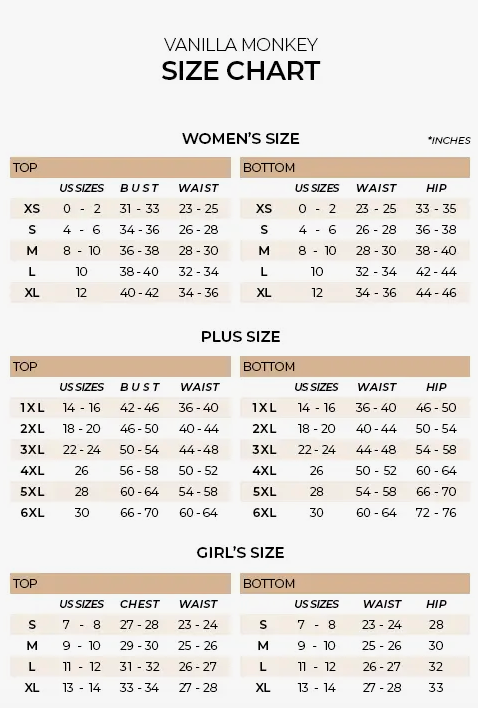 VANILLA MONKEY
SIZE CHART

WOMEN'S SIZE

*INCHES

TOP

| | US SIZES | BUST | WAIST |
|---|---|---|---|
| XS | 0 - 2 | 31 - 33 | 23 - 25 |
| S | 4 - 6 | 34 - 36 | 26 - 28 |
| M | 8 - 10 | 36 - 38 | 28 - 30 |
| L | 10 | 38 - 40 | 32 - 34 |
| XL | 12 | 40 - 42 | 34 - 36 |

BOTTOM

| | US SIZES | WAIST | HIP |
|---|---|---|---|
| XS | 0 - 2 | 23 - 25 | 33 - 35 |
| S | 4 - 6 | 26 - 28 | 36 - 38 |
| M | 8 - 10 | 28 - 30 | 38 - 40 |
| L | 10 | 32 - 34 | 42 - 44 |
| XL | 12 | 34 - 36 | 44 - 46 |

PLUS SIZE

TOP

| | US SIZES | BUST | WAIST |
|---|---|---|---|
| 1XL | 14 - 16 | 42 - 46 | 36 - 40 |
| 2XL | 18 - 20 | 46 - 50 | 40 - 44 |
| 3XL | 22 - 24 | 50 - 54 | 44 - 48 |
| 4XL | 26 | 56 - 58 | 50 - 52 |
| 5XL | 28 | 60 - 64 | 54 - 58 |
| 6XL | 30 | 66 - 70 | 60 - 64 |

BOTTOM

| | US SIZES | WAIST | HIP |
|---|---|---|---|
| 1XL | 14 - 16 | 36 - 40 | 46 - 50 |
| 2XL | 18 - 20 | 40 - 44 | 50 - 54 |
| 3XL | 22 - 24 | 44 - 48 | 54 - 58 |
| 4XL | 26 | 50 - 52 | 60 - 64 |
| 5XL | 28 | 54 - 58 | 66 - 70 |
| 6XL | 30 | 60 - 64 | 72 - 76 |

GIRL'S SIZE

TOP

| | US SIZES | CHEST | WAIST |
|---|---|---|---|
| S | 7 - 8 | 27 - 28 | 23 - 24 |
| M | 9 - 10 | 29 - 30 | 25 - 26 |
| L | 11 - 12 | 31 - 32 | 26 - 27 |
| XL | 13 - 14 | 33 - 34 | 27 - 28 |

BOTTOM

| | US SIZES | WAIST | HIP |
|---|---|---|---|
| S | 7 - 8 | 23 - 24 | 28 |
| M | 9 - 10 | 25 - 26 | 30 |
| L | 11 - 12 | 26 - 27 | 32 |
| XL | 13 - 14 | 27 - 28 | 33 |